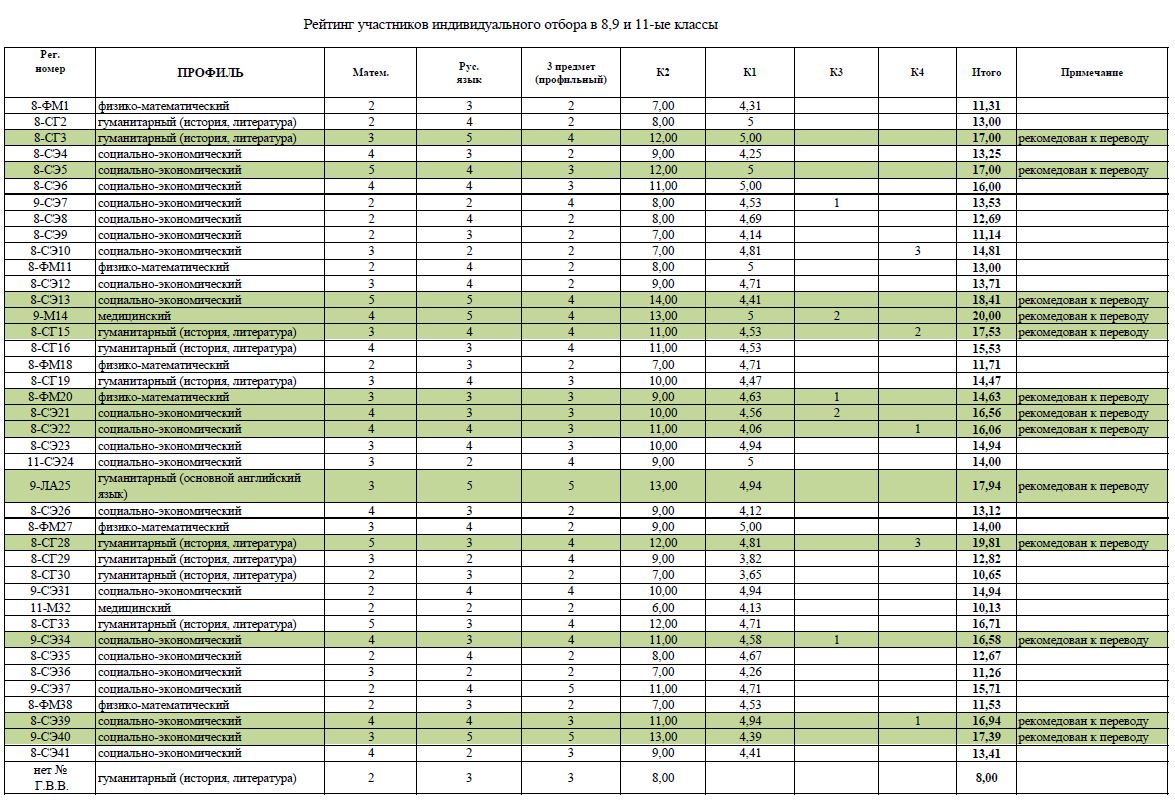 Рейтинг участников индивидуального отбора в 8,9 и 11-ые классы

| Рег. номер | ПРОФИЛЬ | Матем. | Рус. язык | 3 предмет (профильный) | К2 | К1 | К3 | К4 | Итого | Примечание |
|---|---|---|---|---|---|---|---|---|---|---|
| 8-ФМ1 | физико-математический | 2 | 3 | 2 | 7,00 | 4,31 | | | 11,31 | |
| 8-СГ2 | гуманитарный (история, литература) | 2 | 4 | 2 | 8,00 | 5 | | | 13,00 | |
| 8-СГ3 | гуманитарный (история, литература) | 3 | 5 | 4 | 12,00 | 5,00 | | | 17,00 | рекомедован к переводу |
| 8-СЭ4 | социально-экономический | 4 | 3 | 2 | 9,00 | 4,25 | | | 13,25 | |
| 8-СЭ5 | социально-экономический | 5 | 4 | 3 | 12,00 | 5 | | | 17,00 | рекомедован к переводу |
| 8-СЭ6 | социально-экономический | 4 | 4 | 3 | 11,00 | 5,00 | | | 16,00 | |
| 9-СЭ7 | социально-экономический | 2 | 2 | 4 | 8,00 | 4,53 | 1 | | 13,53 | |
| 8-СЭ8 | социально-экономический | 2 | 4 | 2 | 8,00 | 4,69 | | | 12,69 | |
| 8-СЭ9 | социально-экономический | 2 | 3 | 2 | 7,00 | 4,14 | | | 11,14 | |
| 8-СЭ10 | социально-экономический | 3 | 2 | 2 | 7,00 | 4,81 | | 3 | 14,81 | |
| 8-ФМ11 | физико-математический | 2 | 4 | 2 | 8,00 | 5 | | | 13,00 | |
| 8-СЭ12 | социально-экономический | 3 | 4 | 2 | 9,00 | 4,71 | | | 13,71 | |
| 8-СЭ13 | социально-экономический | 5 | 5 | 4 | 14,00 | 4,41 | | | 18,41 | рекомедован к переводу |
| 9-М14 | медицинский | 4 | 5 | 4 | 13,00 | 5 | 2 | | 20,00 | рекомедован к переводу |
| 8-СГ15 | гуманитарный (история, литература) | 3 | 4 | 4 | 11,00 | 4,53 | | 2 | 17,53 | рекомедован к переводу |
| 8-СГ16 | гуманитарный (история, литература) | 4 | 3 | 4 | 11,00 | 4,53 | | | 15,53 | |
| 8-ФМ18 | физико-математический | 2 | 3 | 2 | 7,00 | 4,71 | | | 11,71 | |
| 8-СГ19 | гуманитарный (история, литература) | 3 | 4 | 3 | 10,00 | 4,47 | | | 14,47 | |
| 8-ФМ20 | физико-математический | 3 | 3 | 3 | 9,00 | 4,63 | 1 | | 14,63 | рекомедован к переводу |
| 8-СЭ21 | социально-экономический | 4 | 3 | 3 | 10,00 | 4,56 | 2 | | 16,56 | рекомедован к переводу |
| 8-СЭ22 | социально-экономический | 4 | 4 | 3 | 11,00 | 4,06 | | 1 | 16,06 | рекомедован к переводу |
| 8-СЭ23 | социально-экономический | 3 | 4 | 3 | 10,00 | 4,94 | | | 14,94 | |
| 11-СЭ24 | социально-экономический | 3 | 2 | 4 | 9,00 | 5 | | | 14,00 | |
| 9-ЛА25 | гуманитарный (основной английский язык) | 3 | 5 | 5 | 13,00 | 4,94 | | | 17,94 | рекомедован к переводу |
| 8-СЭ26 | социально-экономический | 4 | 3 | 2 | 9,00 | 4,12 | | | 13,12 | |
| 8-ФМ27 | физико-математический | 3 | 4 | 2 | 9,00 | 5,00 | | | 14,00 | |
| 8-СГ28 | гуманитарный (история, литература) | 5 | 3 | 4 | 12,00 | 4,81 | | 3 | 19,81 | рекомедован к переводу |
| 8-СГ29 | гуманитарный (история, литература) | 2 | 3 | 4 | 9,00 | 3,82 | | | 12,82 | |
| 8-СГ30 | гуманитарный (история, литература) | 2 | 3 | 2 | 7,00 | 3,65 | | | 10,65 | |
| 9-СЭ31 | социально-экономический | 2 | 4 | 4 | 10,00 | 4,94 | | | 14,94 | |
| 11-М32 | медицинский | 2 | 2 | 2 | 6,00 | 4,13 | | | 10,13 | |
| 8-СГ33 | гуманитарный (история, литература) | 5 | 3 | 4 | 12,00 | 4,71 | | | 16,71 | |
| 9-СЭ34 | социально-экономический | 4 | 3 | 4 | 11,00 | 4,58 | 1 | | 16,58 | рекомедован к переводу |
| 8-СЭ35 | социально-экономический | 2 | 4 | 2 | 8,00 | 4,67 | | | 12,67 | |
| 8-СЭ36 | социально-экономический | 3 | 2 | 2 | 7,00 | 4,26 | | | 11,26 | |
| 9-СЭ37 | социально-экономический | 2 | 4 | 5 | 11,00 | 4,71 | | | 15,71 | |
| 8-ФМ38 | физико-математический | 2 | 3 | 2 | 7,00 | 4,53 | | | 11,53 | |
| 8-СЭ39 | социально-экономический | 4 | 4 | 3 | 11,00 | 4,94 | | 1 | 16,94 | рекомедован к переводу |
| 9-СЭ40 | социально-экономический | 3 | 5 | 5 | 13,00 | 4,39 | | | 17,39 | рекомедован к переводу |
| 8-СЭ41 | социально-экономический | 4 | 2 | 3 | 9,00 | 4,41 | | | 13,41 | |
| нет № Г.В.В. | гуманитарный (история, литература) | 2 | 3 | 3 | 8,00 | | | | 8,00 | |